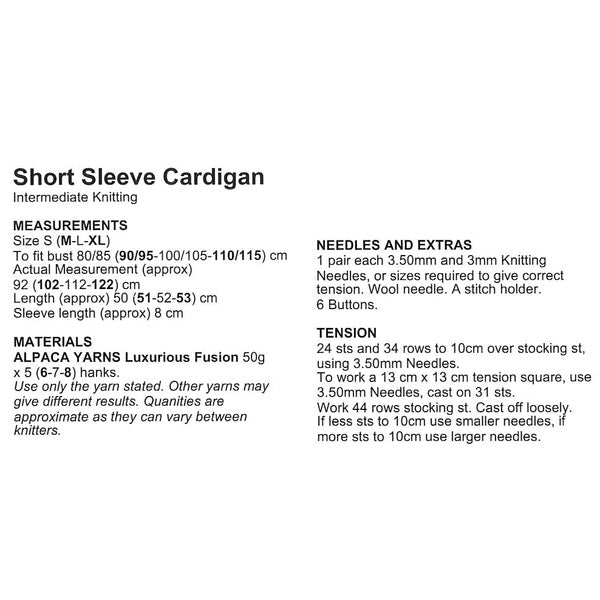 Short Sleeve Cardigan
Intermediate Knitting

MEASUREMENTS
Size S (M-L-XL)
To fit bust 80/85 (90/95-100/105-110/115) cm
Actual Measurement (approx)
92 (102-112-122) cm
Length (approx) 50 (51-52-53) cm
Sleeve length (approx) 8 cm

MATERIALS
ALPACA YARNS Luxurious Fusion 50g x 5 (6-7-8) hanks.
Use only the yarn stated. Other yarns may give different results. Quanities are approximate as they can vary between knitters.

NEEDLES AND EXTRAS
1 pair each 3.50mm and 3mm Knitting Needles, or sizes required to give correct tension. Wool needle. A stitch holder.
6 Buttons.

TENSION
24 sts and 34 rows to 10cm over stocking st, using 3.50mm Needles.
To work a 13 cm x 13 cm tension square, use 3.50mm Needles, cast on 31 sts.
Work 44 rows stocking st. Cast off loosely.
If less sts to 10cm use smaller needles, if more sts to 10cm use larger needles.